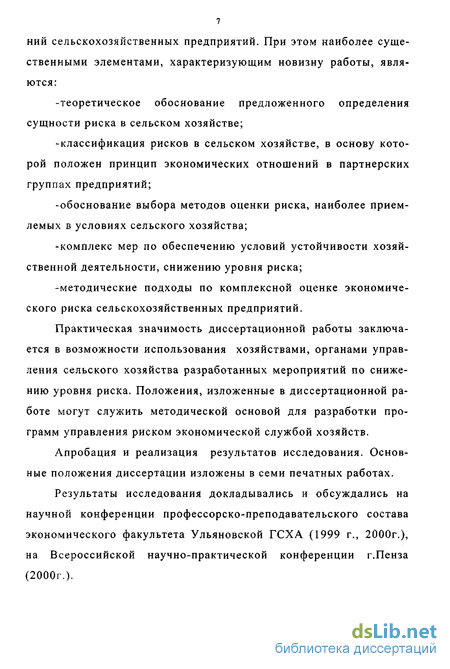 7

ний сельскохозяйственных предприятий. При этом наиболее существенными элементами, характеризующим новизну работы, являются:

-теоретическое обоснование предложенного определения сущности риска в сельском хозяйстве;

-классификация рисков в сельском хозяйстве, в основу которой положен принцип экономических отношений в партнерских группах предприятий;

-обоснование выбора методов оценки риска, наиболее приемлемых в условиях сельского хозяйства;

-комплекс мер по обеспечению условий устойчивости хозяйственной деятельности, снижению уровня риска;

-методические подходы по комплексной оценке экономического риска сельскохозяйственных предприятий.

Практическая значимость диссертационной работы заключается в возможности использования хозяйствами, органами управления сельского хозяйства разработанных мероприятий по снижению уровня риска. Положения, изложенные в диссертационной работе могут служить методической основой для разработки программ управления риском экономической службой хозяйств.

Апробация и реализация результатов исследования. Основные положения диссертации изложены в семи печатных работах.

Результаты исследования докладывались и обсуждались на научной конференции профессорско-преподавательского состава экономического факультета Ульяновской ГСХА (1999 г., 2000г.), на Всероссийской научно-практической конференции г.Пенза (2000г.).

dsLib.net
библиотека диссертаций